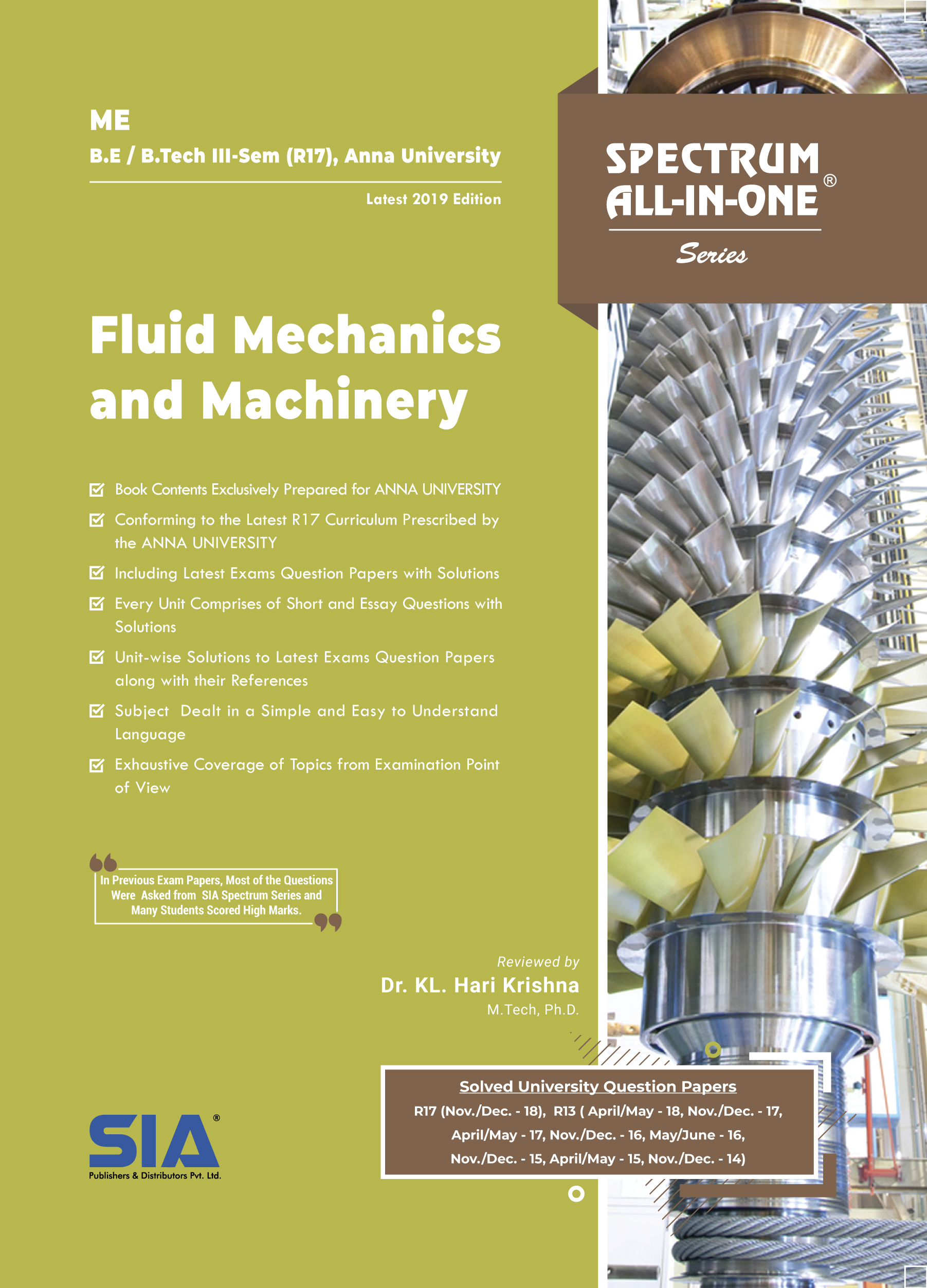 ME

B.E / B.Tech III-Sem (R17), Anna University

Latest 2019 Edition

SPECTRUM ALL-IN-ONE®

Series

Fluid Mechanics and Machinery

Book Contents Exclusively Prepared for ANNA UNIVERSITY

Conforming to the Latest R17 Curriculum Prescribed by the ANNA UNIVERSITY

Including Latest Exams Question Papers with Solutions

Every Unit Comprises of Short and Essay Questions with Solutions

Unit-wise Solutions to Latest Exams Question Papers along with their References

Subject Dealt in a Simple and Easy to Understand Language

Exhaustive Coverage of Topics from Examination Point of View

In Previous Exam Papers, Most of the Questions Were Asked from SIA Spectrum Series and Many Students Scored High Marks.

Reviewed by
Dr. KL. Hari Krishna
M.Tech, Ph.D.

Solved University Question Papers
R17 (Nov./Dec. - 18), R13 ( April/May - 18, Nov./Dec. - 17, April/May - 17, Nov./Dec. - 16, May/June - 16, Nov./Dec. - 15, April/May - 15, Nov./Dec. - 14)

SIA®
Publishers & Distributors Pvt. Ltd.